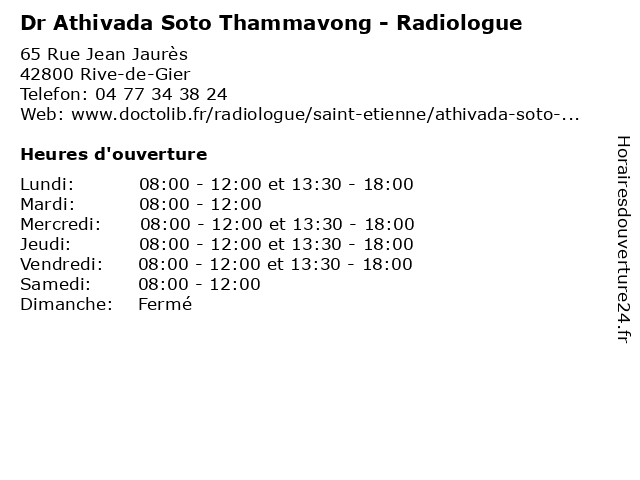 Dr Athivada Soto Thammavong - Radiologue

65 Rue Jean Jaurès
42800 Rive-de-Gier
Telefon: 04 77 34 38 24
Web: www.doctolib.fr/radiologue/saint-etienne/athivada-soto-...

Heures d'ouverture

Lundi: 08:00 - 12:00 et 13:30 - 18:00
Mardi: 08:00 - 12:00
Mercredi: 08:00 - 12:00 et 13:30 - 18:00
Jeudi: 08:00 - 12:00 et 13:30 - 18:00
Vendredi: 08:00 - 12:00 et 13:30 - 18:00
Samedi: 08:00 - 12:00
Dimanche: Fermé

Horairesdouverture24.fr